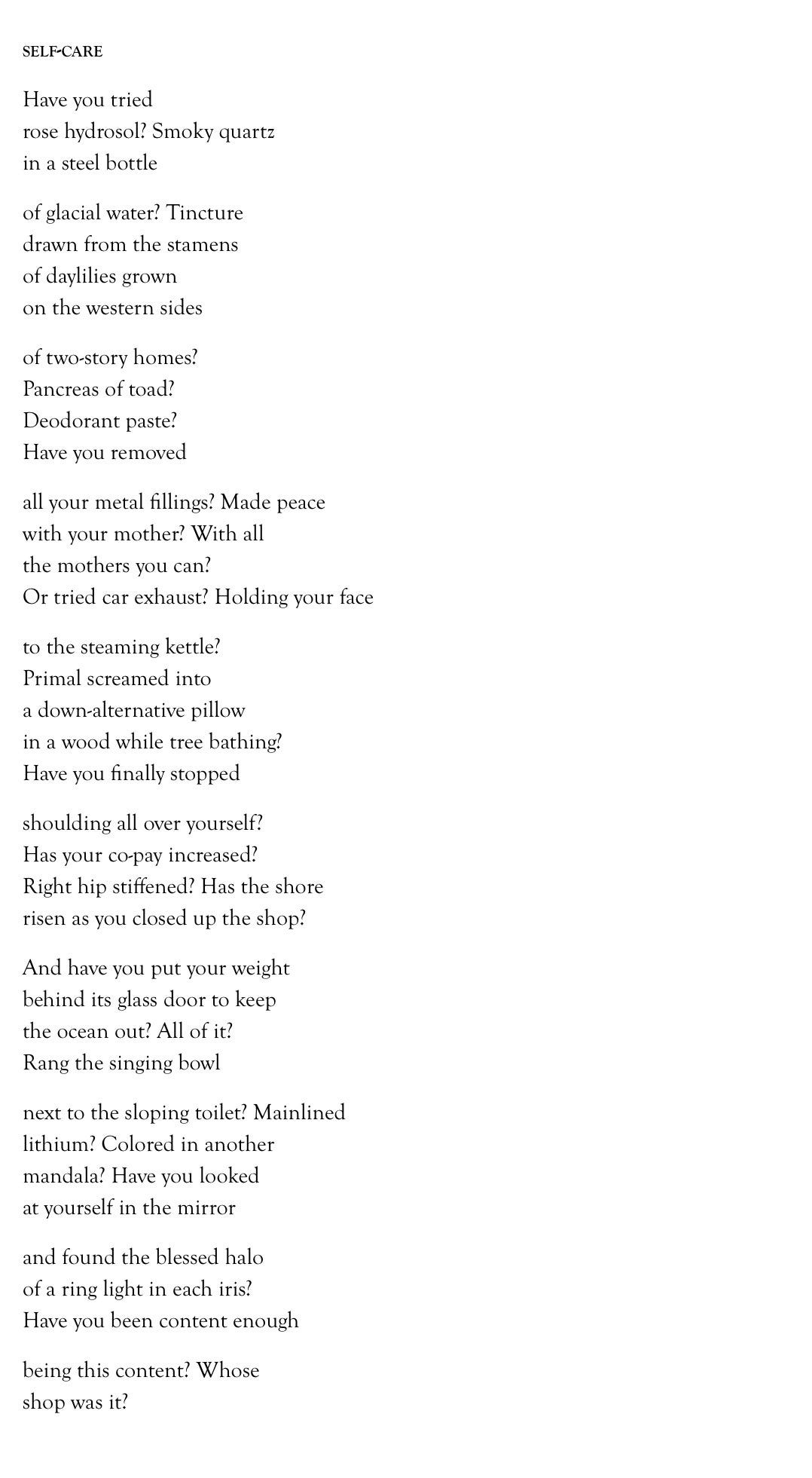 SELF-CARE

Have you tried
rose hydrosol? Smoky quartz
in a steel bottle

of glacial water? Tincture
drawn from the stamens
of daylilies grown
on the western sides

of two-story homes?
Pancreas of toad?
Deodorant paste?
Have you removed

all your metal fillings? Made peace
with your mother? With all
the mothers you can?
Or tried car exhaust? Holding your face

to the steaming kettle?
Primal screamed into
a down-alternative pillow
in a wood while tree bathing?
Have you finally stopped

shoulding all over yourself?
Has your co-pay increased?
Right hip stiffened? Has the shore
risen as you closed up the shop?

And have you put your weight
behind its glass door to keep
the ocean out? All of it?
Rang the singing bowl

next to the sloping toilet? Mainlined
lithium? Colored in another
mandala? Have you looked
at yourself in the mirror

and found the blessed halo
of a ring light in each iris?
Have you been content enough

being this content? Whose
shop was it?